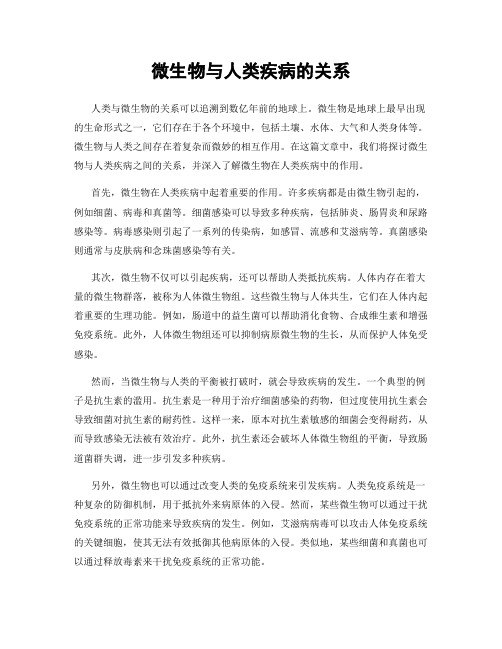 微生物与人类疾病的关系

人类与微生物的关系可以追溯到数亿年前的地球上。微生物是地球上最早出现的生命形式之一，它们存在于各个环境中，包括土壤、水体、大气和人类身体等。微生物与人类之间存在着复杂而微妙的相互作用。在这篇文章中，我们将探讨微生物与人类疾病之间的关系，并深入了解微生物在人类疾病中的作用。

首先，微生物在人类疾病中起着重要的作用。许多疾病都是由微生物引起的，例如细菌、病毒和真菌等。细菌感染可以导致多种疾病，包括肺炎、肠胃炎和尿路感染等。病毒感染则引起了一系列的传染病，如感冒、流感和艾滋病等。真菌感染则通常与皮肤病和念珠菌感染等有关。

其次，微生物不仅可以引起疾病，还可以帮助人类抵抗疾病。人体内存在着大量的微生物群落，被称为人体微生物组。这些微生物与人体共生，它们在人体内起着重要的生理功能。例如，肠道中的益生菌可以帮助消化食物、合成维生素和增强免疫系统。此外，人体微生物组还可以抑制病原微生物的生长，从而保护人体免受感染。

然而，当微生物与人类的平衡被打破时，就会导致疾病的发生。一个典型的例子是抗生素的滥用。抗生素是一种用于治疗细菌感染的药物，但过度使用抗生素会导致细菌对抗生素的耐药性。这样一来，原本对抗生素敏感的细菌会变得耐药，从而导致感染无法被有效治疗。此外，抗生素还会破坏人体微生物组的平衡，导致肠道菌群失调，进一步引发多种疾病。

另外，微生物也可以通过改变人类的免疫系统来引发疾病。人类免疫系统是一种复杂的防御机制，用于抵抗外来病原体的入侵。然而，某些微生物可以通过干扰免疫系统的正常功能来导致疾病的发生。例如，艾滋病病毒可以攻击人体免疫系统的关键细胞，使其无法有效抵御其他病原体的入侵。类似地，某些细菌和真菌也可以通过释放毒素来干扰免疫系统的正常功能。